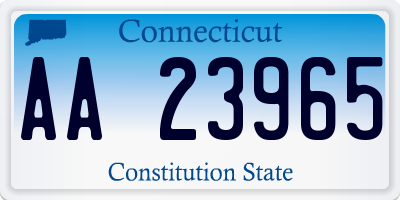 Connecticut

AA 23965

Constitution State